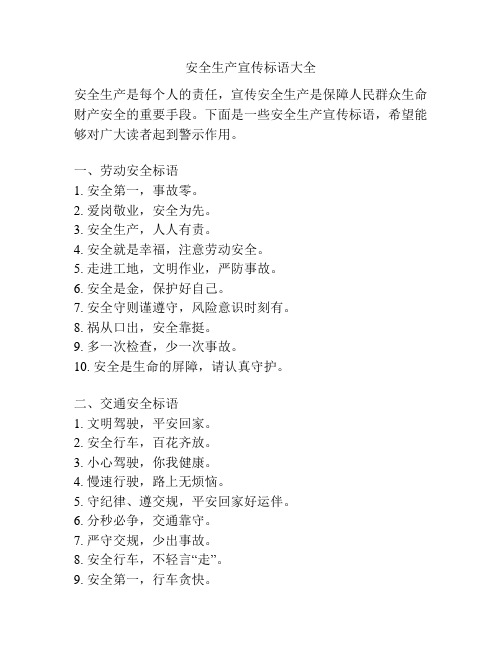 安全生产宣传标语大全

安全生产是每个人的责任，宣传安全生产是保障人民群众生命财产安全的重要手段。下面是一些安全生产宣传标语，希望能够对广大读者起到警示作用。

一、劳动安全标语
1. 安全第一，事故零。
2. 爱岗敬业，安全为先。
3. 安全生产，人人有责。
4. 安全就是幸福，注意劳动安全。
5. 走进工地，文明作业，严防事故。
6. 安全是金，保护好自己。
7. 安全守则谨遵守，风险意识时刻有。
8. 祸从口出，安全靠挺。
9. 多一次检查，少一次事故。
10. 安全是生命的屏障，请认真守护。

二、交通安全标语
1. 文明驾驶，平安回家。
2. 安全行车，百花齐放。
3. 小心驾驶，你我健康。
4. 慢速行驶，路上无烦恼。
5. 守纪律、遵交规，平安回家好运伴。
6. 分秒必争，交通靠守。
7. 严守交规，少出事故。
8. 安全行车，不轻言“走”。
9. 安全第一，行车贪快。